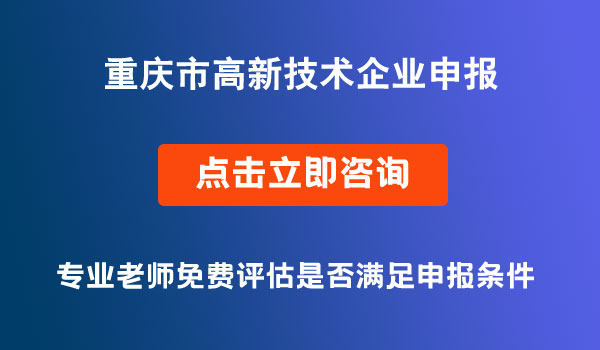 重庆市高新技术企业申报

点击立即咨询

专业老师免费评估是否满足申报条件